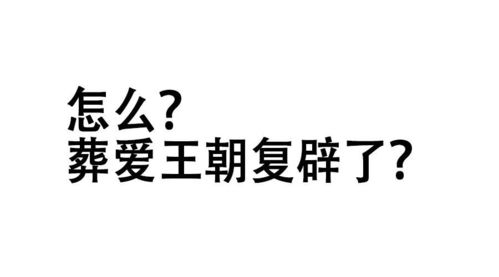 怎么?
葬爱王朝复辟了?